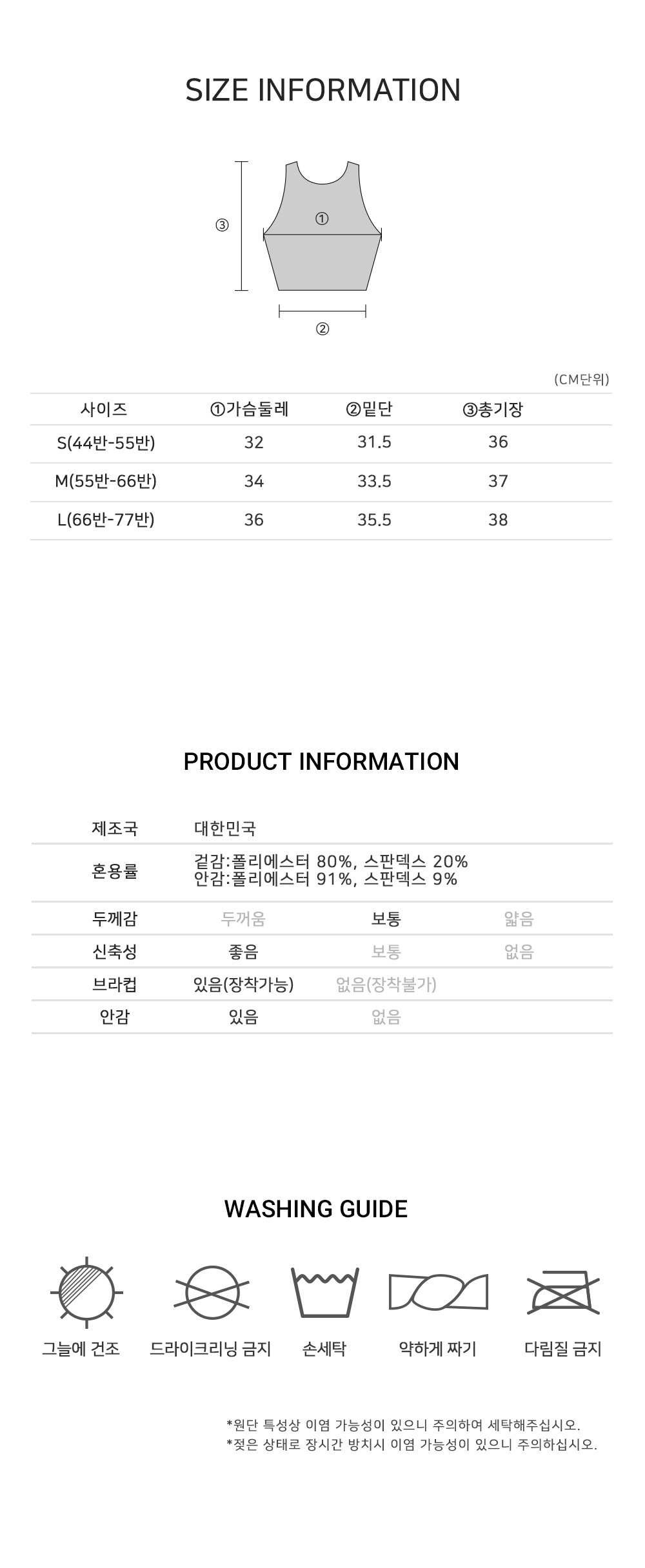 SIZE INFORMATION

③
①
②

(CM단위)

| 사이즈 | ①가슴둘레 | ②밑단 | ③총기장 |
|---|---|---|---|
| S(44반-55반) | 32 | 31.5 | 36 |
| M(55반-66반) | 34 | 33.5 | 37 |
| L(66반-77반) | 36 | 35.5 | 38 |

PRODUCT INFORMATION

제조국 대한민국

혼용률 겉감:폴리에스터 80%, 스판덱스 20%
안감:폴리에스터 91%, 스판덱스 9%

두께감 두꺼움 보통 얇음

신축성 좋음 보통 없음

브라컵 있음(장착가능) 없음(장착불가)

안감 있음 없음

WASHING GUIDE

그늘에 건조 드라이크리닝 금지 손세탁 약하게 짜기 다림질 금지

*원단 특성상 이염 가능성이 있으니 주의하여 세탁해주십시오.
*젖은 상태로 장시간 방치시 이염 가능성이 있으니 주의하십시오.